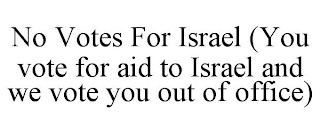 No Votes For Israel (You vote for aid to Israel and we vote you out of office)